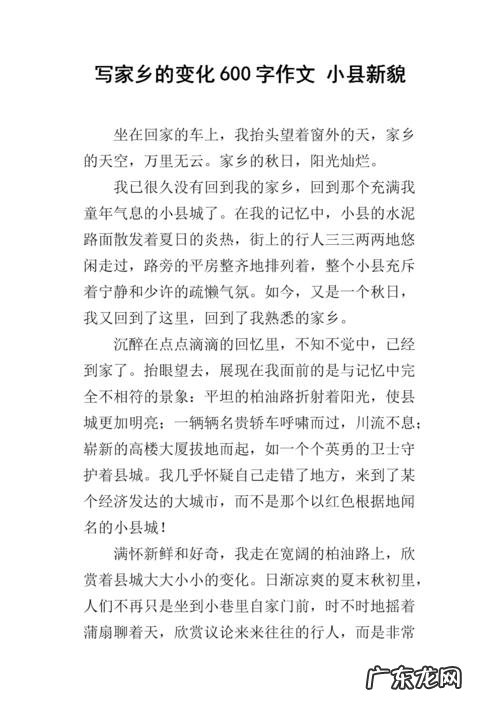 写家乡的变化600字作文 小县新貌

坐在回家的车上，我抬头望着窗外的天，家乡的天空，万里无云。家乡的秋日，阳光灿烂。

我已很久没有回到我的家乡，回到那个充满我童年气息的小县城了。在我的记忆中，小县的水泥路面散发着夏日的炎热，街上的行人三三两两地悠闲走过，路旁的平房整齐地排列着，整个小县充斥着宁静和少许的疏懒气氛。如今，又是一个秋日，我又回到了这里，回到了我熟悉的家乡。

沉醉在点点滴滴的回忆里，不知不觉中，已经到家了。抬眼望去，展现在我面前的是与记忆中完全不相符的景象：平坦的柏油路折射着阳光，使县城更加明亮；一辆辆名贵轿车呼啸而过，川流不息；崭新的高楼大厦拔地而起，如一个个英勇的卫士守护着县城。我几乎怀疑自己走错了地方，来到了某个经济发达的大城市，而不是那个以红色根据地闻名的小县城！

满怀新鲜和好奇，我走在宽阔的柏油路上，欣赏着县城大大小小的变化。日渐凉爽的夏末秋初里，人们不再只是坐到小巷里自家门前，时不时地摇着蒲扇聊着天，欣赏议论来来往往的行人，而是非常

广东龙网